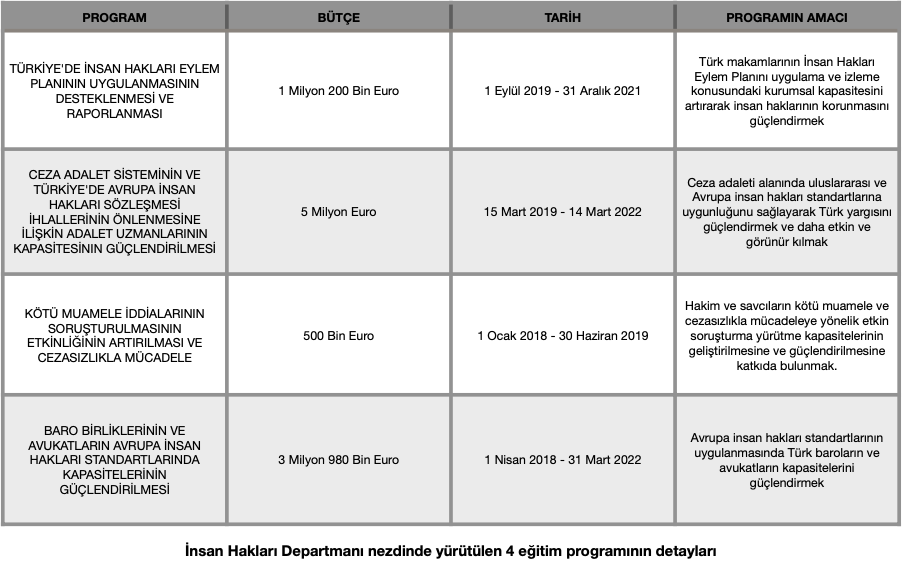 | PROGRAM | BÜTÇE | TARİH | PROGRAMIN AMACI |
|---|---|---|---|
| TÜRKİYE'DE İNSAN HAKLARI EYLEM PLANININ UYGULANMASININ DESTEKLENMESİ VE RAPORLANMASI | 1 Milyon 200 Bin Euro | 1 Eylül 2019 - 31 Aralık 2021 | Türk makamlarının İnsan Hakları Eylem Planını uygulama ve izleme konusundaki kurumsal kapasitesini artırarak insan haklarının korunmasını güçlendirmek |
| CEZA ADALET SİSTEMİNİN VE TÜRKİYE'DE AVRUPA İNSAN HAKLARI SÖZLEŞMESİ İHLALLERİNİN ÖNLENMESİNE İLİŞKİN ADALET UZMANLARININ KAPASİTESİNİN GÜÇLENDİRİLMESİ | 5 Milyon Euro | 15 Mart 2019 - 14 Mart 2022 | Ceza adaleti alanında uluslararası ve Avrupa insan hakları standartlarına uygunluğunu sağlayarak Türk yargısını güçlendirmek ve daha etkin ve görünür kılmak |
| KÖTÜ MUAMELE İDDİALARININ SORUŞTURULMASININ ETKİNLİĞİNİN ARTIRILMASI VE CEZASIZLIKLA MÜCADELE | 500 Bin Euro | 1 Ocak 2018 - 30 Haziran 2019 | Hakim ve savcıların kötü muamele ve cezasızlıkla mücadeleye yönelik etkin soruşturma yürütme kapasitelerinin geliştirilmesine ve güçlendirilmesine katkıda bulunmak. |
| BARO BİRLİKLERİNİN VE AVUKATLARIN AVRUPA İNSAN HAKLARI STANDARTLARINDA KAPASİTELERİNİN GÜÇLENDİRİLMESİ | 3 Milyon 980 Bin Euro | 1 Nisan 2018 - 31 Mart 2022 | Avrupa insan hakları standartlarının uygulanmasında Türk baroların ve avukatların kapasitelerini güçlendirmek |

İnsan Hakları Departmanı nezdinde yürütülen 4 eğitim programının detayları